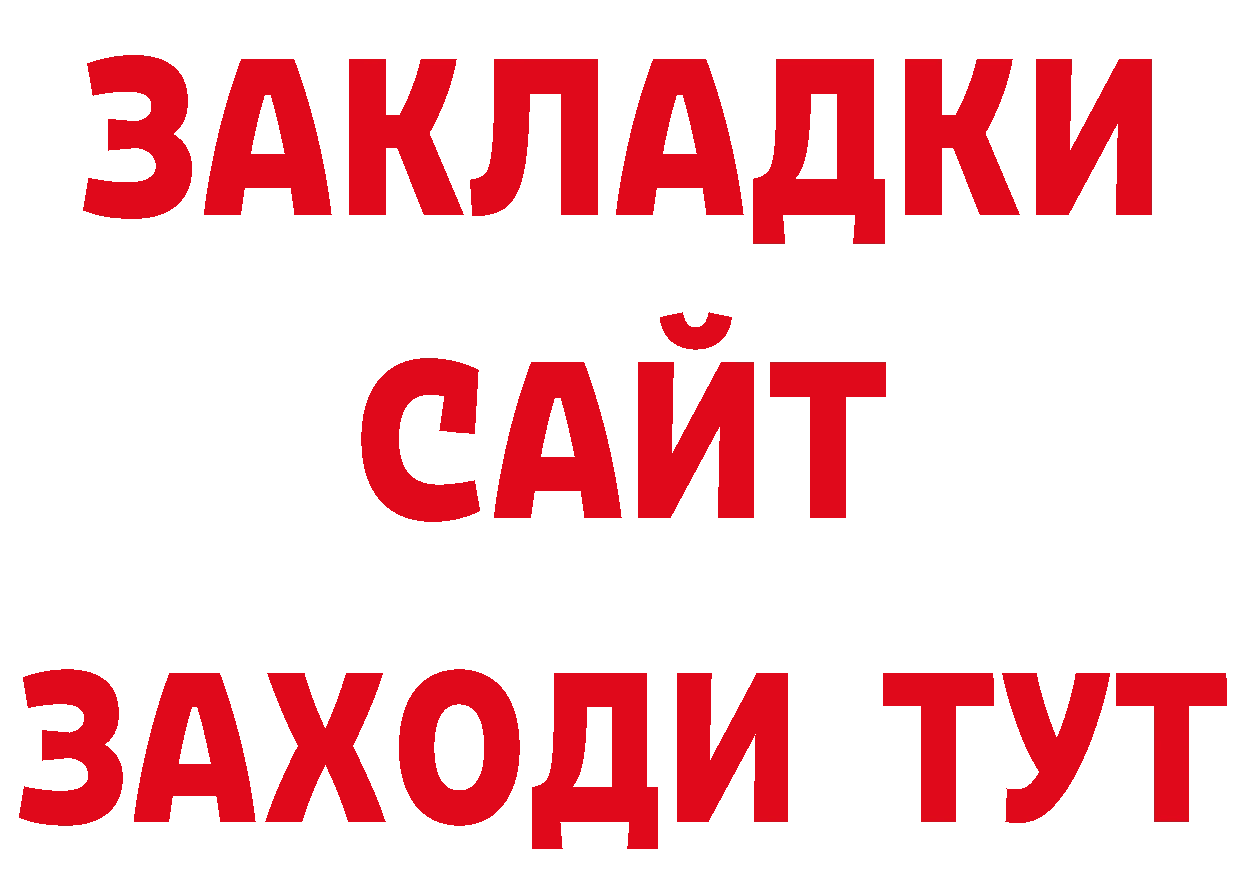 ЗАКЛАДКИ
САЙТ
ЗАХОДИ ТУТ